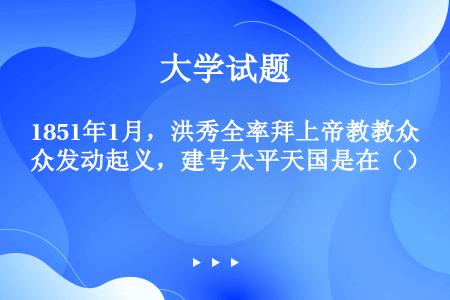 大学试题

1851年1月，洪秀全率拜上帝教教众发动起义，建号太平天国是在（）